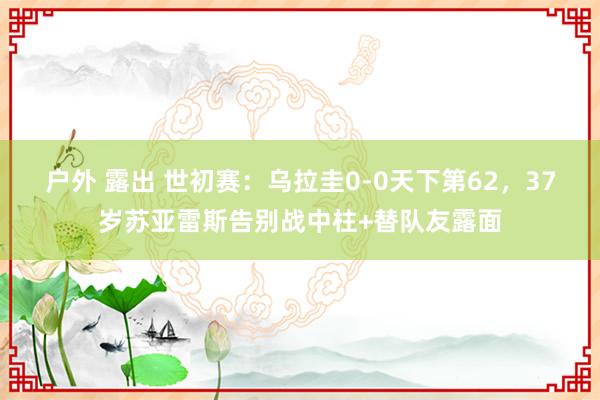 户外 露出 世初赛：乌拉圭0-0天下第62，37岁苏亚雷斯告别战中柱+替队友露面